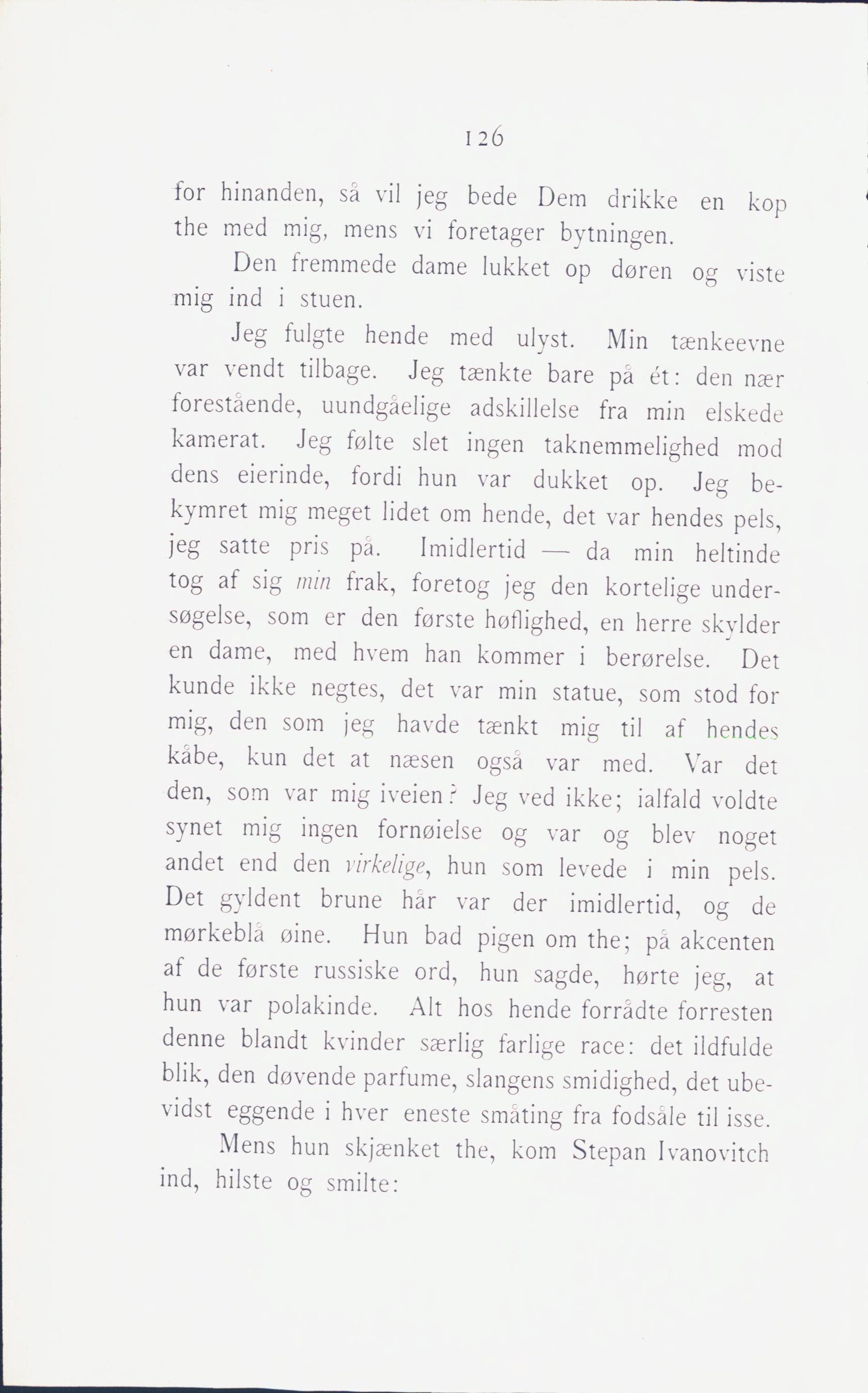 126

for hinanden, så vil jeg bede Dem drikke en kop the med mig, mens vi foretager bytningen.

Den fremmede dame lukket op døren og viste mig ind i stuen.

Jeg fulgte hende med ulyst. Min tænkeevne var vendt tilbage. Jeg tænkte bare på ét: den nær forestående, uundgåelige adskillelse fra min elskede kamerat. Jeg følte slet ingen taknemmelighed mod dens eierinde, fordi hun var dukket op. Jeg bekymret mig meget lidet om hende, det var hendes pels, jeg satte pris på. Imidlertid — da min heltinde tog af sig min frak, foretog jeg den kortelige undersøgelse, som er den første høflighed, en herre skylder en dame, med hvem han kommer i berørelse. Det kunde ikke negtes, det var min statue, som stod for mig, den som jeg havde tænkt mig til af hendes kåbe, kun det at næsen også var med. Var det den, som var mig iveien? Jeg ved ikke; ialfald voldte synet mig ingen fornøielse og var og blev noget andet end den virkelige, hun som levede i min pels. Det gyldent brune hår var der imidlertid, og de mørkeblå øine. Hun bad pigen om the; på akcenten af de første russiske ord, hun sagde, hørte jeg, at hun var polakinde. Alt hos hende forrådte forresten denne blandt kvinder særlig farlige race: det ildfulde blik, den døvende parfume, slangens smidighed, det ubevidst eggende i hver eneste småting fra fodsåle til isse.

Mens hun skjænket the, kom Stepan Ivanovitch ind, hilste og smilte: